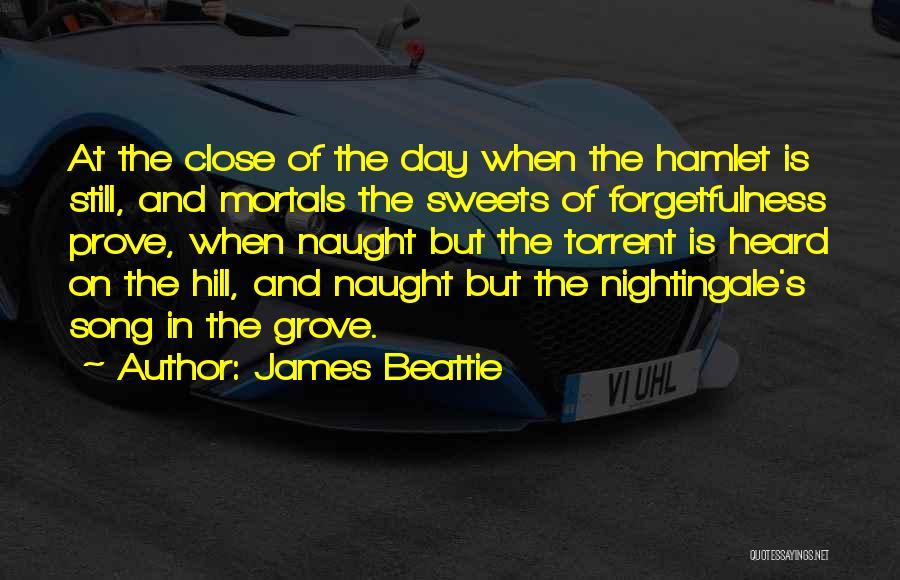 At the close of the day when the hamlet is still, and mortals the sweets of forgetfulness prove, when naught but the torrent is heard on the hill, and naught but the nightingale's song in the grove.

~ Author: James Beattie

VI UHL

QUOTESSAYINGS.NET